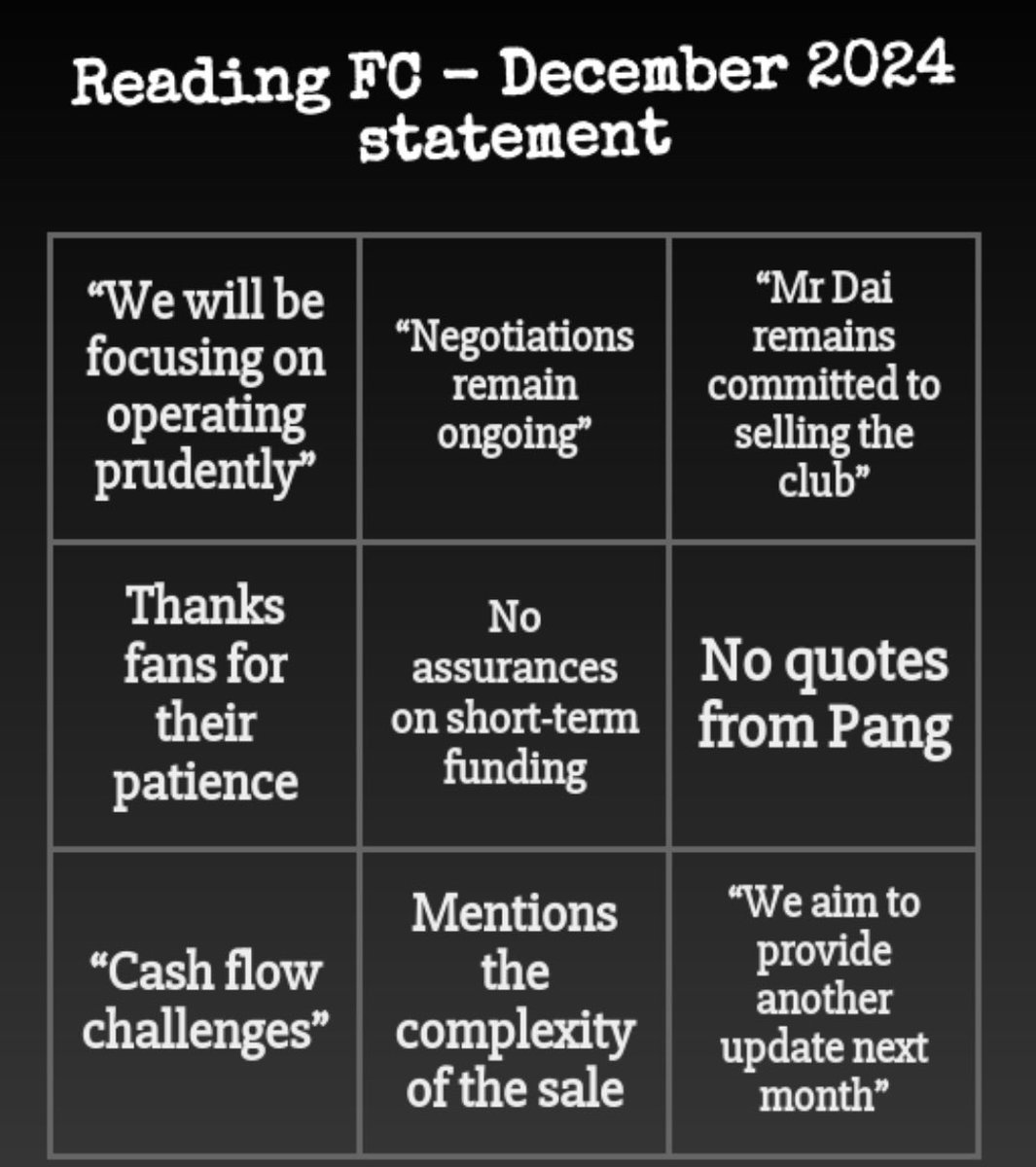 Reading FC – December 2024 statement

| | | |
|---|---|---|
| “We will be focusing on operating prudently” | “Negotiations remain ongoing” | “Mr Dai remains committed to selling the club” |
| Thanks fans for their patience | No assurances on short-term funding | No quotes from Pang |
| “Cash flow challenges” | Mentions the complexity of the sale | “We aim to provide another update next month” |